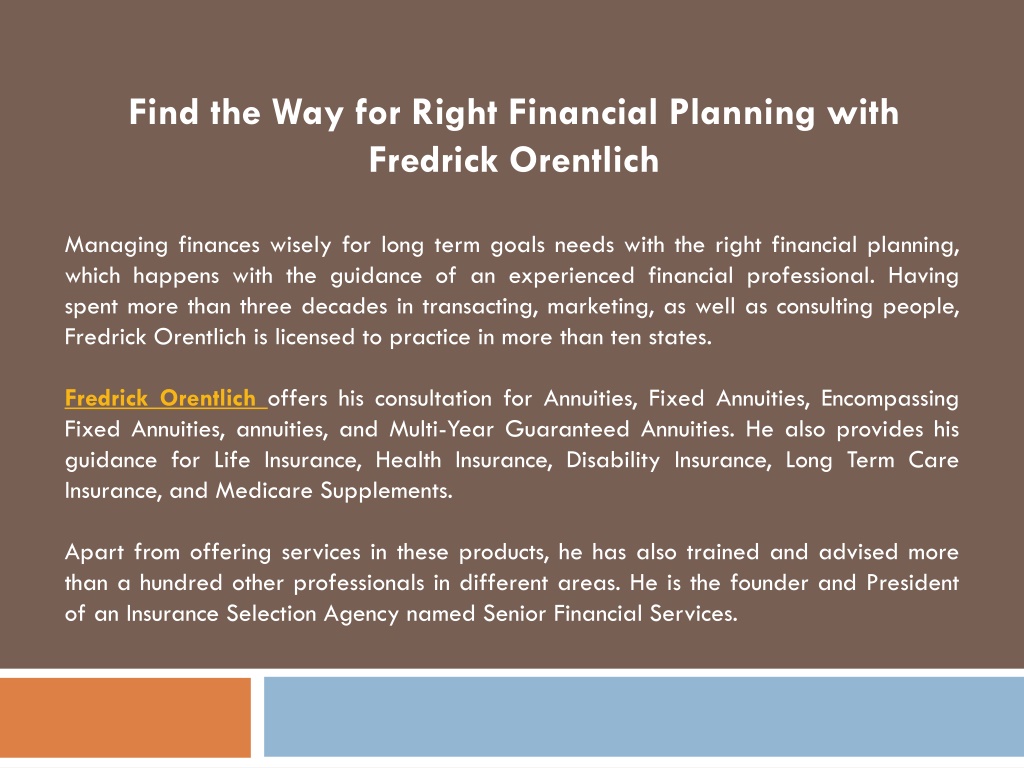 Find the Way for Right Financial Planning with Fredrick Orentlich

Managing finances wisely for long term goals needs with the right financial planning, which happens with the guidance of an experienced financial professional. Having spent more than three decades in transacting, marketing, as well as consulting people, Fredrick Orentlich is licensed to practice in more than ten states.

Fredrick Orentlich offers his consultation for Annuities, Fixed Annuities, Encompassing Fixed Annuities, annuities, and Multi-Year Guaranteed Annuities. He also provides his guidance for Life Insurance, Health Insurance, Disability Insurance, Long Term Care Insurance, and Medicare Supplements.

Apart from offering services in these products, he has also trained and advised more than a hundred other professionals in different areas. He is the founder and President of an Insurance Selection Agency named Senior Financial Services.